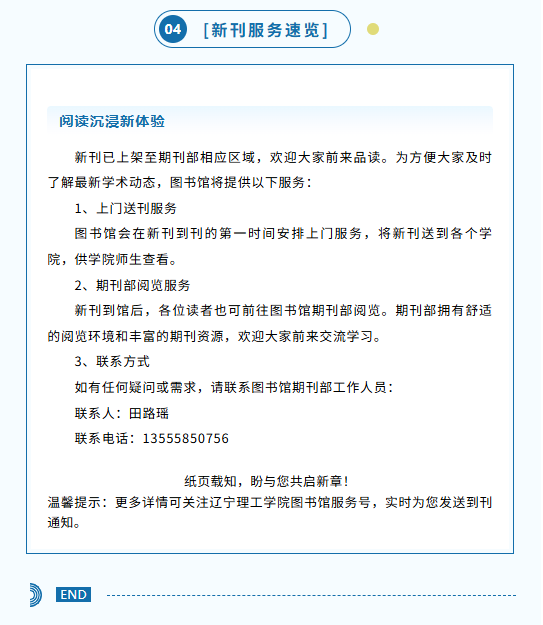 04 [新刊服务速览]

阅读沉浸新体验

新刊已上架至期刊部相应区域，欢迎大家前来品读。为方便大家及时了解最新学术动态，图书馆将提供以下服务：

1、上门送刊服务

图书馆会在新刊到刊的第一时间安排上门服务，将新刊送到各个学院，供学院师生查看。

2、期刊部阅览服务

新刊到馆后，各位读者也可前往图书馆期刊部阅览。期刊部拥有舒适的阅览环境和丰富的期刊资源，欢迎大家前来交流学习。

3、联系方式

如有任何疑问或需求，请联系图书馆期刊部工作人员：

联系人：田路瑶

联系电话：13555850756

纸页载知，盼与您共启新章！

温馨提示：更多详情可关注辽宁理工学院图书馆服务号，实时为您发送到刊通知。

END